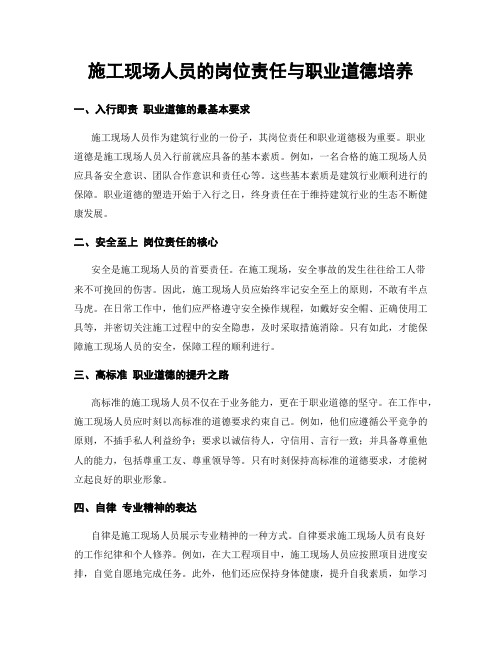 施工现场人员的岗位责任与职业道德培养

一、入行即责 职业道德的最基本要求

施工现场人员作为建筑行业的一份子，其岗位责任和职业道德极为重要。职业道德是施工现场人员入行前就应具备的基本素质。例如，一名合格的施工现场人员应具备安全意识、团队合作意识和责任心等。这些基本素质是建筑行业顺利进行的保障。职业道德的塑造开始于入行之日，终身责任在于维持建筑行业的生态不断健康发展。

二、安全至上 岗位责任的核心

安全是施工现场人员的首要责任。在施工现场，安全事故的发生往往给工人带来不可挽回的伤害。因此，施工现场人员应始终牢记安全至上的原则，不敢有半点马虎。在日常工作中，他们应严格遵守安全操作规程，如戴好安全帽、正确使用工具等，并密切关注施工过程中的安全隐患，及时采取措施消除。只有如此，才能保障施工现场人员的安全，保障工程的顺利进行。

三、高标准 职业道德的提升之路

高标准的施工现场人员不仅在于业务能力，更在于职业道德的坚守。在工作中，施工现场人员应时刻以高标准的道德要求约束自己。例如，他们应遵循公平竞争的原则，不插手私人利益纷争；要求以诚信待人，守信用、言行一致；并具备尊重他人的能力，包括尊重工友、尊重领导等。只有时刻保持高标准的道德要求，才能树立起良好的职业形象。

四、自律 专业精神的表达

自律是施工现场人员展示专业精神的一种方式。自律要求施工现场人员有良好的工作纪律和个人修养。例如，在大工程项目中，施工现场人员应按照项目进度安排，自觉自愿地完成任务。此外，他们还应保持身体健康，提升自我素质，如学习